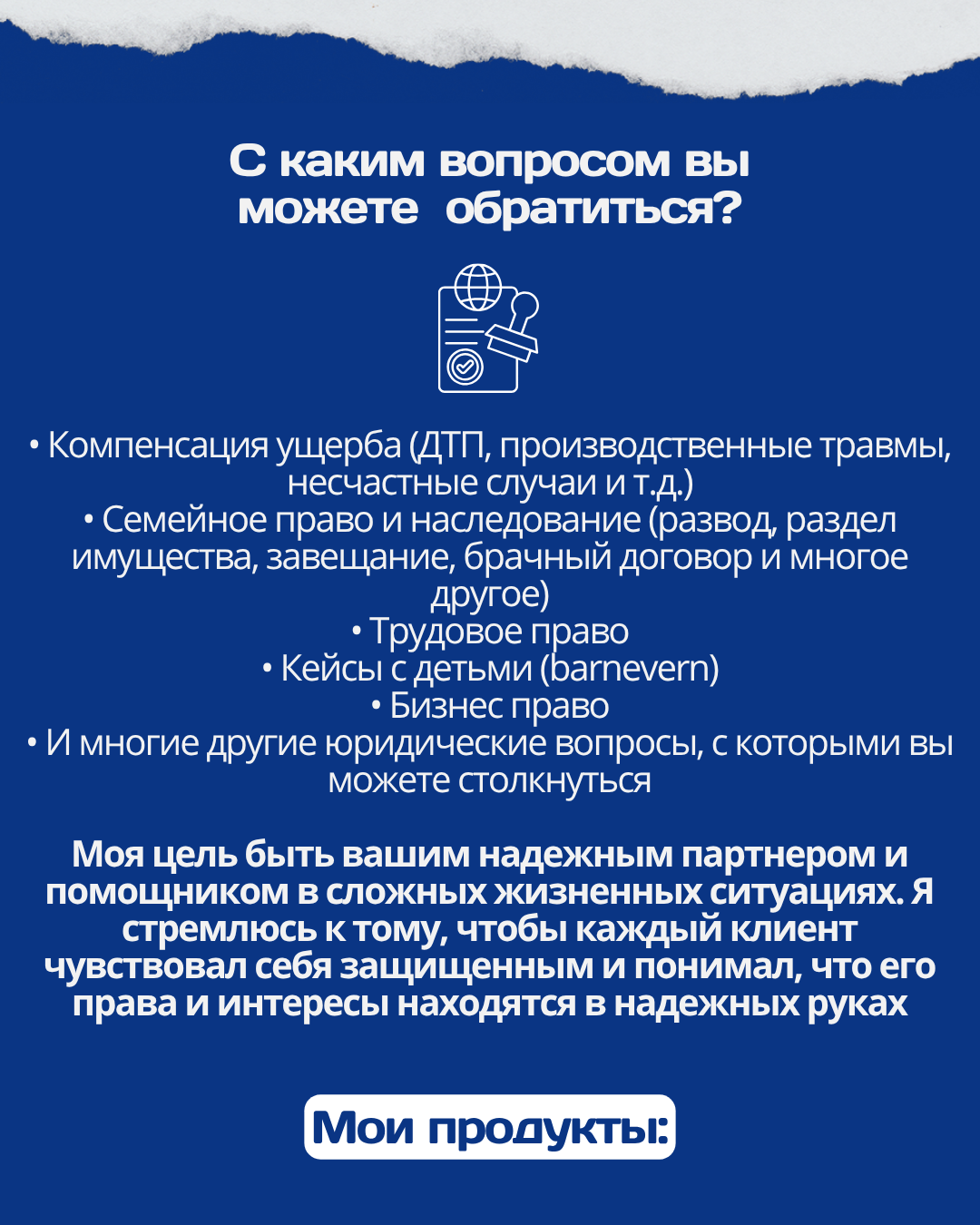 С каким вопросом вы можете обратиться?

• Компенсация ущерба (ДТП, производственные травмы, несчастные случаи и т.д.)
• Семейное право и наследование (развод, раздел имущества, завещание, брачный договор и многое другое)
• Трудовое право
• Кейсы с детьми (barnevern)
• Бизнес право
• И многие другие юридические вопросы, с которыми вы можете столкнуться

Моя цель быть вашим надежным партнером и помощником в сложных жизненных ситуациях. Я стремлюсь к тому, чтобы каждый клиент чувствовал себя защищенным и понимал, что его права и интересы находятся в надежных руках

Мои продукты: